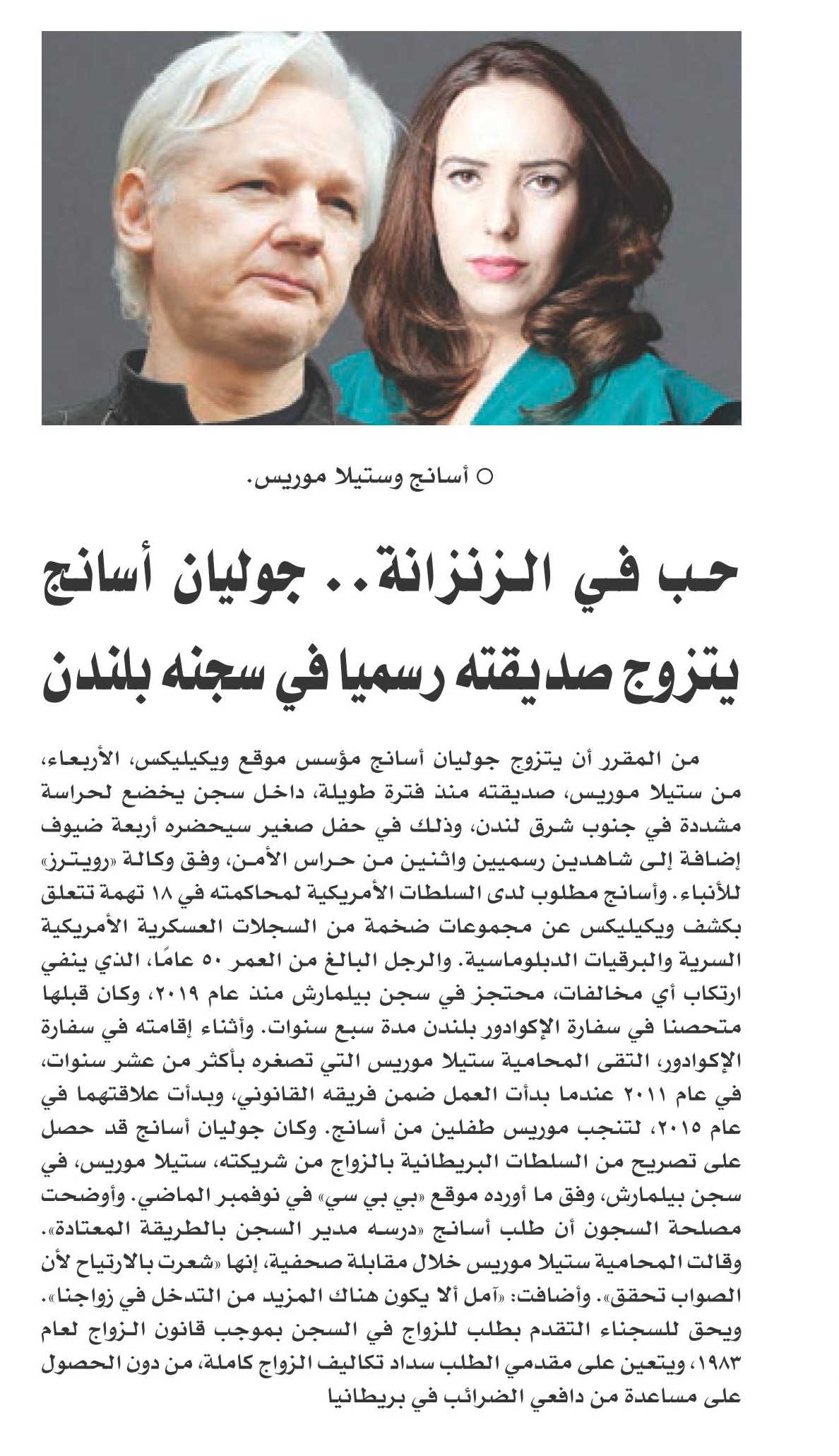 ○ أسانج وستيلا موريس.

حب في الزنزانة.. جوليان أسانج يتزوج صديقته رسميا في سجنه بلندن

من المقرر أن يتزوج جوليان أسانج مؤسس موقع ويكيليكس، الأربعاء، من ستيلا موريس، صديقته منذ فترة طويلة، داخل سجن يخضع لحراسة مشددة في جنوب شرق لندن، وذلك في حفل صغير سيحضره أربعة ضيوف إضافة إلى شاهدين رسميين واثنين من حراس الأمن، وفق وكالة «رويترز» للأنباء. وأسانج مطلوب لدى السلطات الأمريكية لمحاكمته في ١٨ تهمة تتعلق بكشف ويكيليكس عن مجموعات ضخمة من السجلات العسكرية الأمريكية السرية والبرقيات الدبلوماسية. والرجل البالغ من العمر ٥٠ عامًا، الذي ينفي ارتكاب أي مخالفات، محتجز في سجن بيلمارش منذ عام ٢٠١٩، وكان قبلها متحصنا في سفارة الإكوادور بلندن مدة سبع سنوات. وأثناء إقامته في سفارة الإكوادور، التقى المحامية ستيلا موريس التي تصغره بأكثر من عشر سنوات، في عام ٢٠١١ عندما بدأت العمل ضمن فريقه القانوني، وبدأت علاقتهما في عام ٢٠١٥، لتنجب موريس طفلين من أسانج. وكان جوليان أسانج قد حصل على تصريح من السلطات البريطانية بالزواج من شريكته، ستيلا موريس، في سجن بيلمارش، وفق ما أورده موقع «بي بي سي» في نوفمبر الماضي. وأوضحت مصلحة السجون أن طلب أسانج «درسه مدير السجن بالطريقة المعتادة». وقالت المحامية ستيلا موريس خلال مقابلة صحفية، إنها «شعرت بالارتياح لأن الصواب تحقق». وأضافت: «آمل ألا يكون هناك المزيد من التدخل في زواجنا». ويحق للسجناء التقدم بطلب للزواج في السجن بموجب قانون الزواج لعام ١٩٨٣، ويتعين على مقدمي الطلب سداد تكاليف الزواج كاملة، من دون الحصول على مساعدة من دافعي الضرائب في بريطانيا